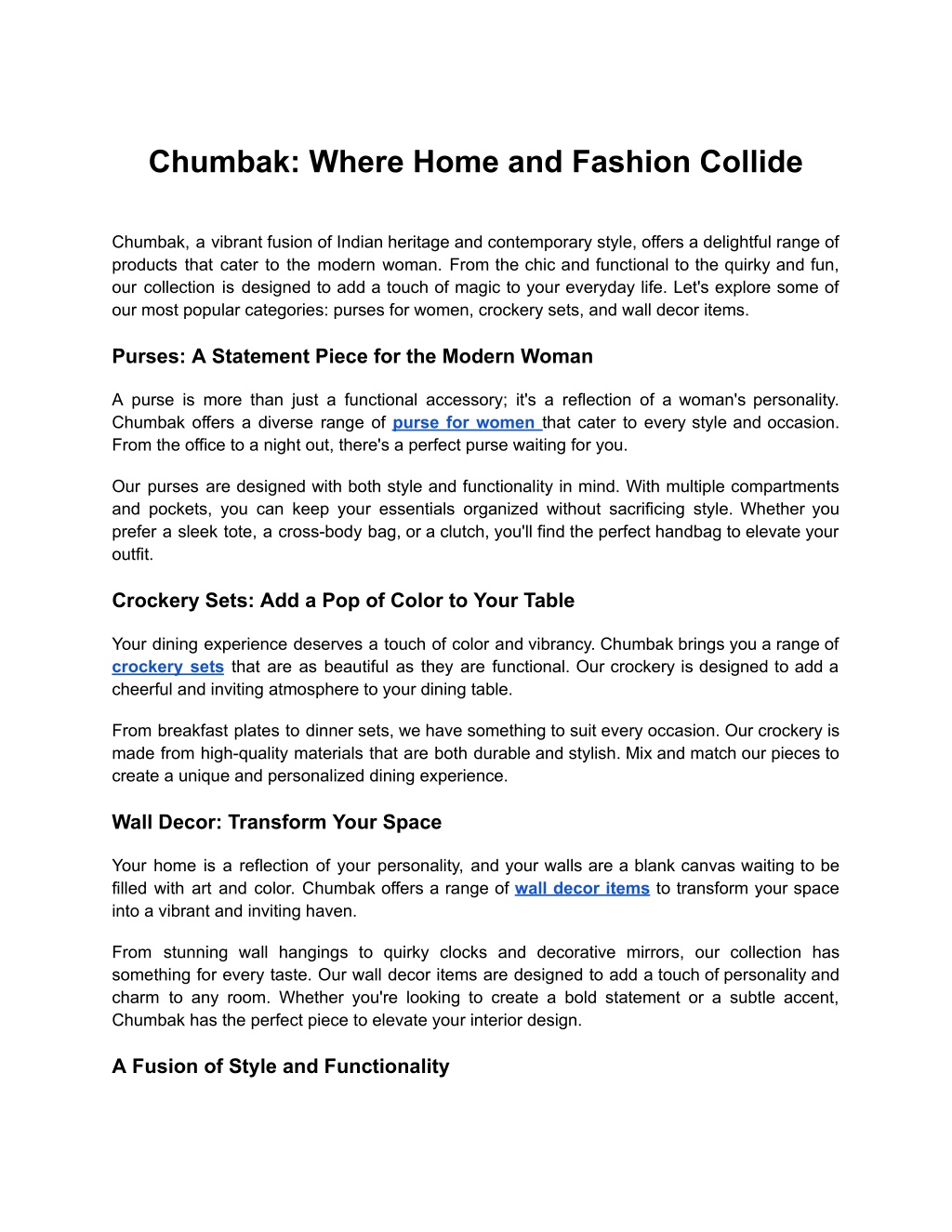 Chumbak: Where Home and Fashion Collide

Chumbak, a vibrant fusion of Indian heritage and contemporary style, offers a delightful range of products that cater to the modern woman. From the chic and functional to the quirky and fun, our collection is designed to add a touch of magic to your everyday life. Let's explore some of our most popular categories: purses for women, crockery sets, and wall decor items.

Purses: A Statement Piece for the Modern Woman

A purse is more than just a functional accessory; it's a reflection of a woman's personality. Chumbak offers a diverse range of purse for women that cater to every style and occasion. From the office to a night out, there's a perfect purse waiting for you.

Our purses are designed with both style and functionality in mind. With multiple compartments and pockets, you can keep your essentials organized without sacrificing style. Whether you prefer a sleek tote, a cross-body bag, or a clutch, you'll find the perfect handbag to elevate your outfit.

Crockery Sets: Add a Pop of Color to Your Table

Your dining experience deserves a touch of color and vibrancy. Chumbak brings you a range of crockery sets that are as beautiful as they are functional. Our crockery is designed to add a cheerful and inviting atmosphere to your dining table.

From breakfast plates to dinner sets, we have something to suit every occasion. Our crockery is made from high-quality materials that are both durable and stylish. Mix and match our pieces to create a unique and personalized dining experience.

Wall Decor: Transform Your Space

Your home is a reflection of your personality, and your walls are a blank canvas waiting to be filled with art and color. Chumbak offers a range of wall decor items to transform your space into a vibrant and inviting haven.

From stunning wall hangings to quirky clocks and decorative mirrors, our collection has something for every taste. Our wall decor items are designed to add a touch of personality and charm to any room. Whether you're looking to create a bold statement or a subtle accent, Chumbak has the perfect piece to elevate your interior design.

A Fusion of Style and Functionality